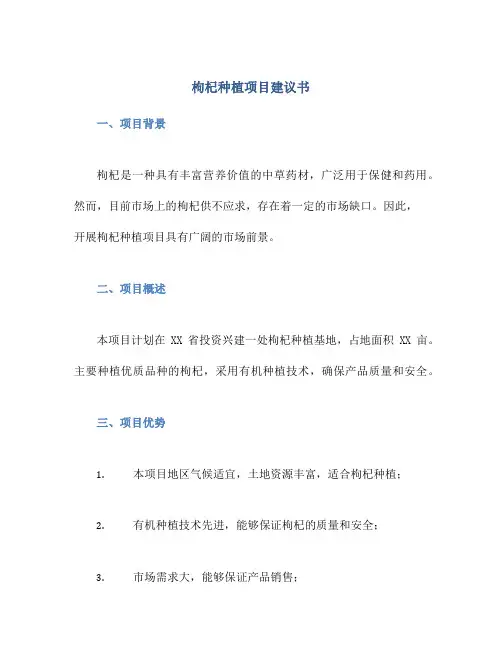 枸杞种植项目建议书

一、项目背景

枸杞是一种具有丰富营养价值的中草药材，广泛用于保健和药用。然而，目前市场上的枸杞供不应求，存在着一定的市场缺口。因此，开展枸杞种植项目具有广阔的市场前景。

二、项目概述

本项目计划在 XX 省投资兴建一处枸杞种植基地，占地面积 XX 亩。主要种植优质品种的枸杞，采用有机种植技术，确保产品质量和安全。

三、项目优势

1. 本项目地区气候适宜，土地资源丰富，适合枸杞种植；

2. 有机种植技术先进，能够保证枸杞的质量和安全；

3. 市场需求大，能够保证产品销售；